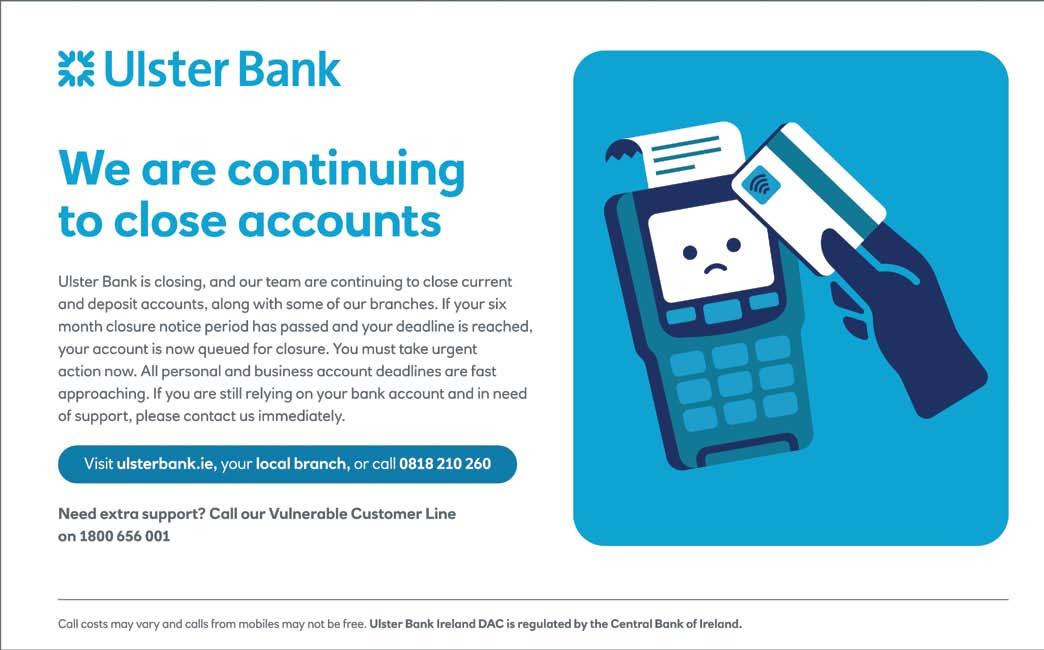 Ulster Bank

We are continuing to close accounts

Ulster Bank is closing, and our team are continuing to close current and deposit accounts, along with some of our branches. If your six month closure notice period has passed and your deadline is reached, your account is now queued for closure. You must take urgent action now. All personal and business account deadlines are fast approaching. If you are still relying on your bank account and in need of support, please contact us immediately.

Visit ulsterbank.ie, your local branch, or call 0818 210 260

Need extra support? Call our Vulnerable Customer Line on 1800 656 001

Call costs may vary and calls from mobiles may not be free. Ulster Bank Ireland DAC is regulated by the Central Bank of Ireland.